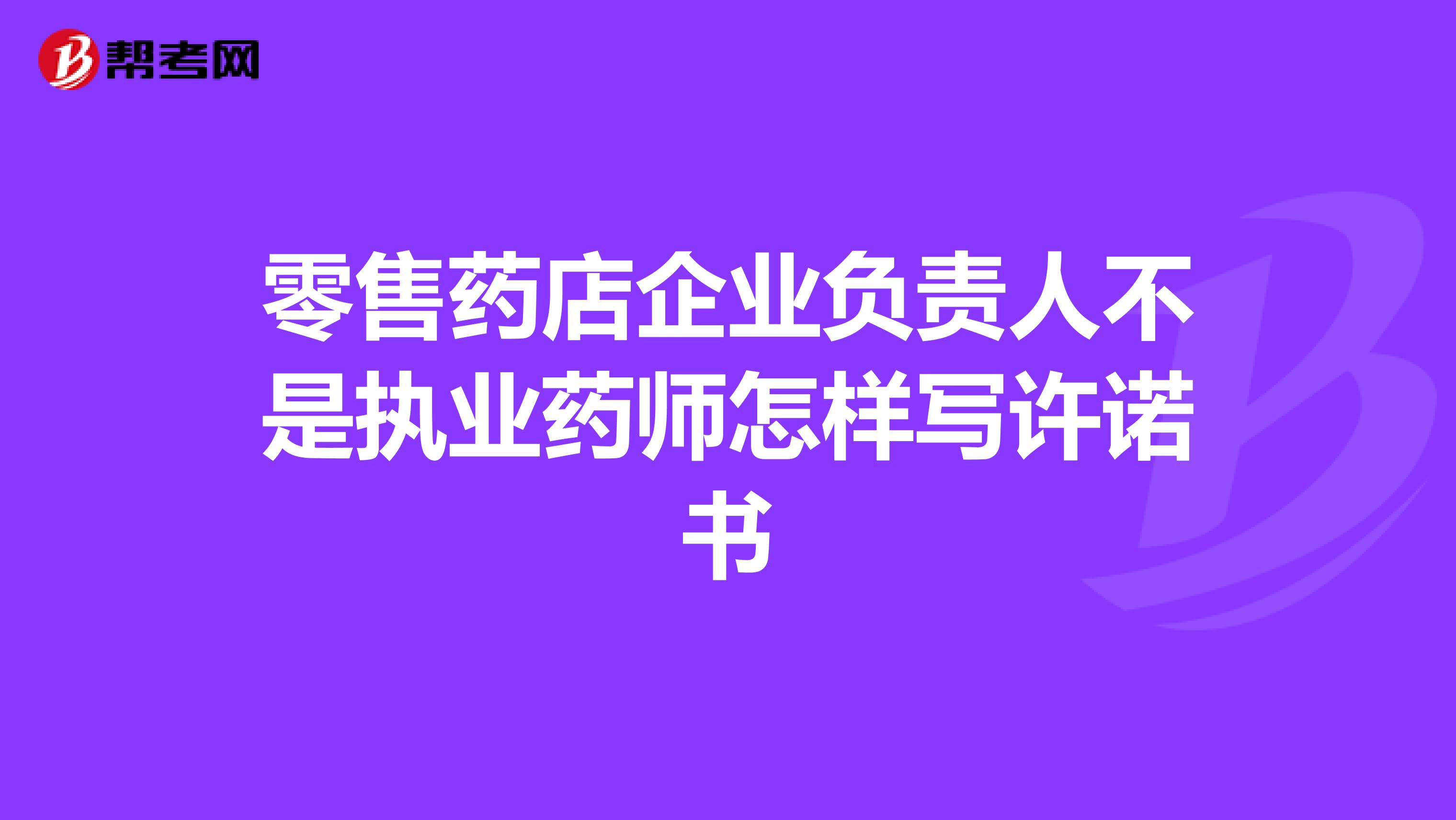 帮考网

零售药店企业负责人不是执业药师怎样写许诺书